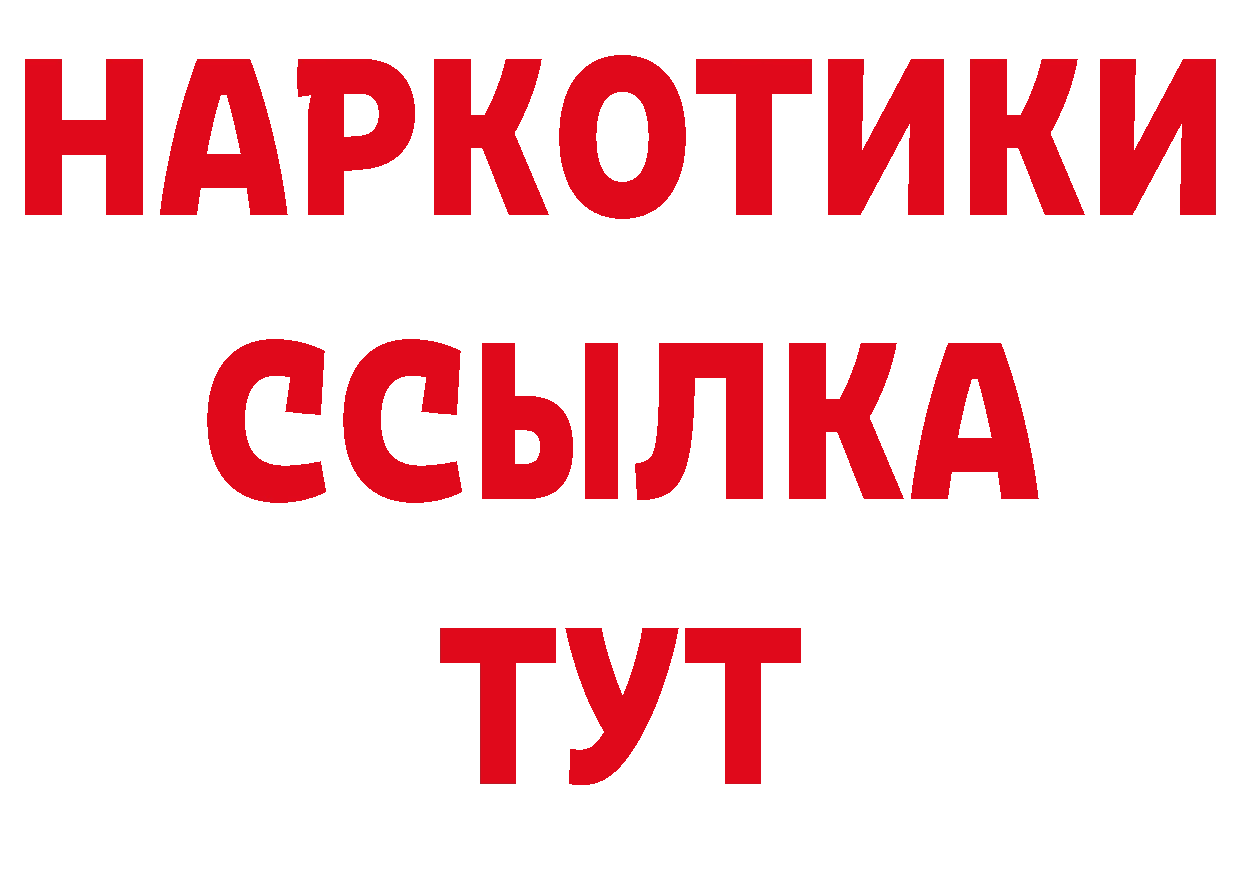 НАРКОТИКИ
ССЫЛКА
ТУТ